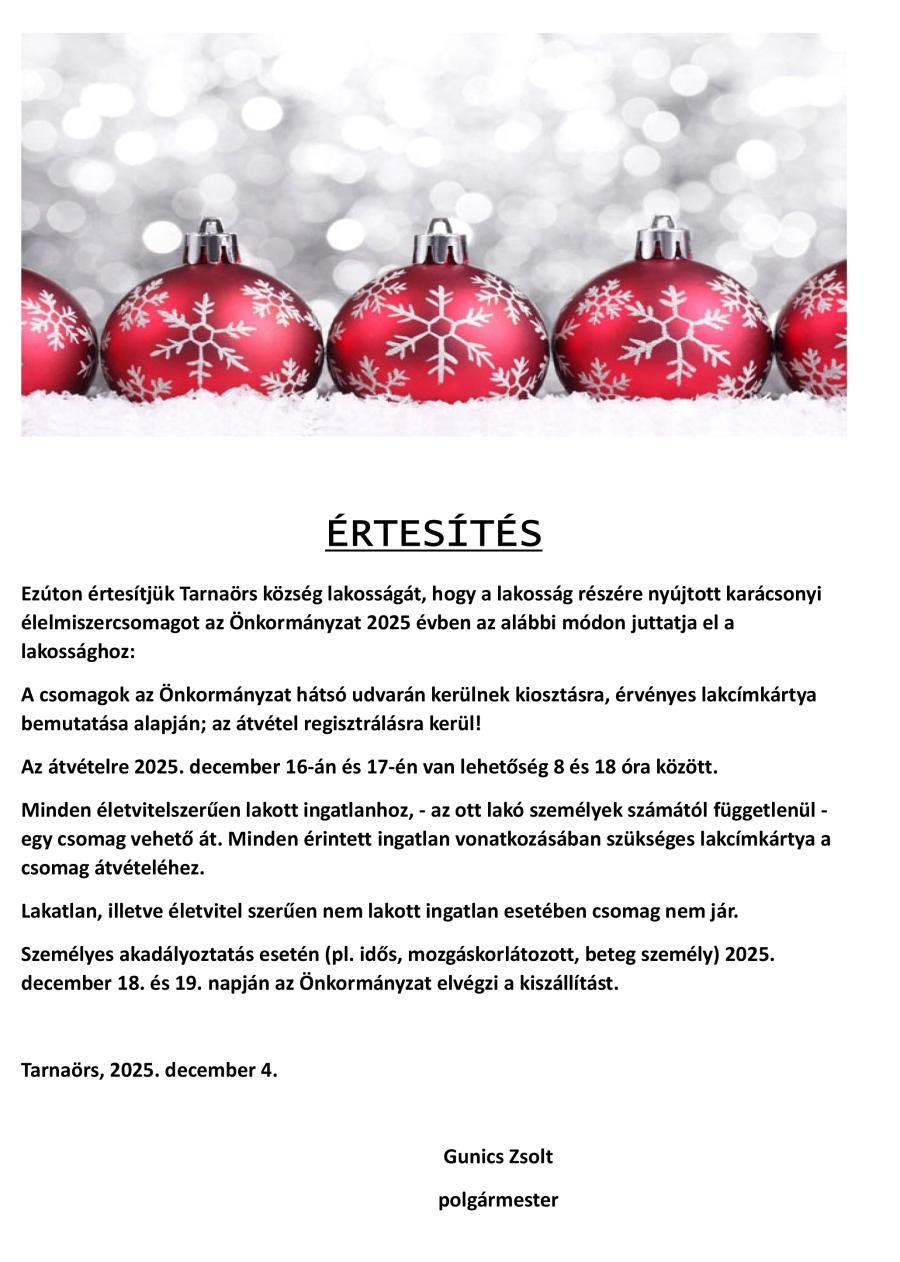 ÉRTESÍTÉS

Ezúton értesítjük Tarnaörs község lakosságát, hogy a lakosság részére nyújtott karácsonyi élelmiszercsomagot az Önkormányzat 2025 évben az alábbi módon juttatja el a lakossághoz:

A csomagok az Önkormányzat hátsó udvarán kerülnek kiosztásra, érvényes lakcímkártya bemutatása alapján; az átvétel regisztrálásra kerül!

Az átvételre 2025. december 16-án és 17-én van lehetőség 8 és 18 óra között.

Minden életvitelszerűen lakott ingatlanhoz, - az ott lakó személyek számától függetlenül - egy csomag vehető át. Minden érintett ingatlan vonatkozásában szükséges lakcímkártya a csomag átvételéhez.

Lakatlan, illetve életvitel szerűen nem lakott ingatlan esetében csomag nem jár.

Személyes akadályoztatás esetén (pl. idős, mozgáskorlátozott, beteg személy) 2025. december 18. és 19. napján az Önkormányzat elvégzi a kiszállítást.

Tarnaörs, 2025. december 4.

Gunics Zsolt

polgármester